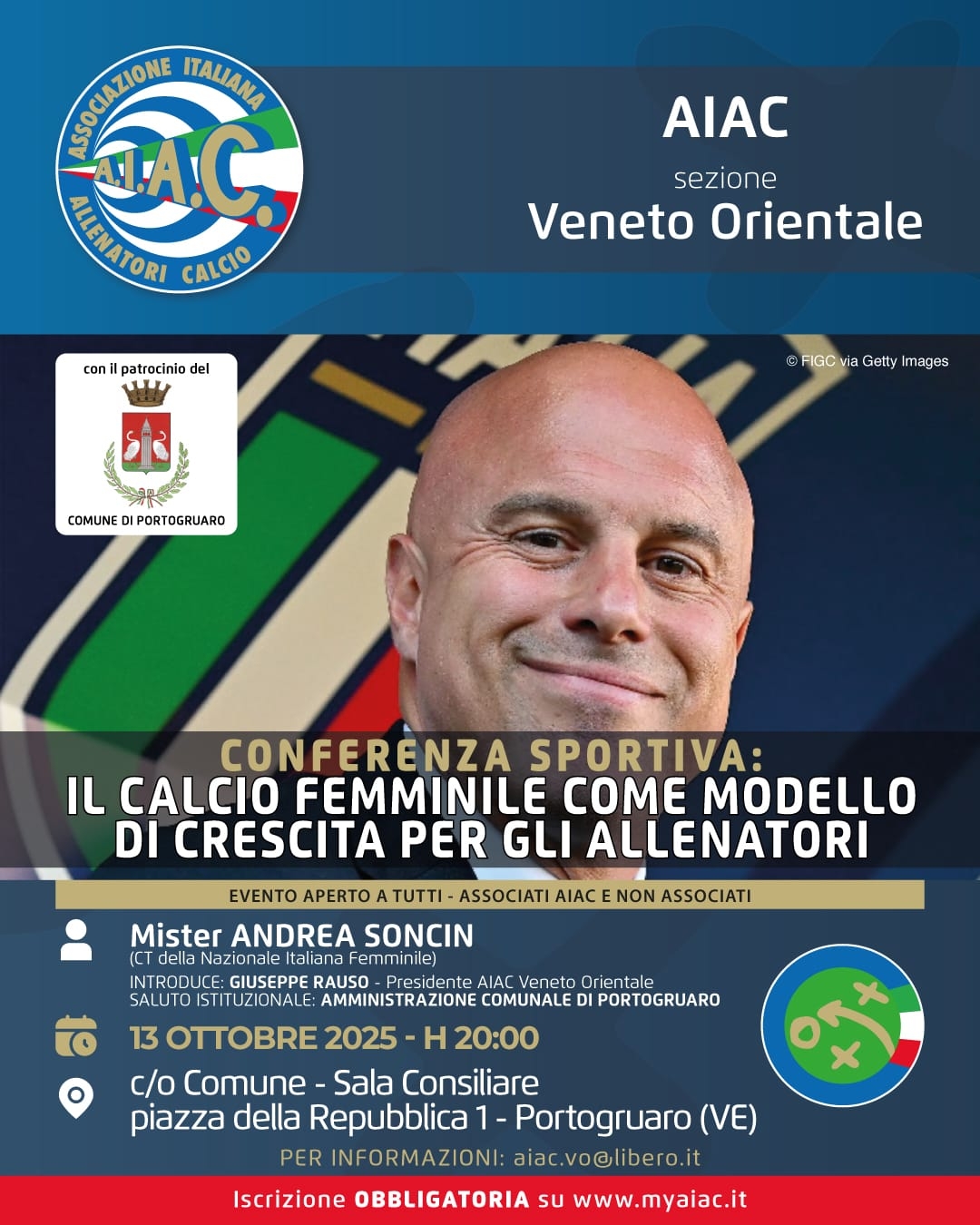 ASSOCIAZIONE ITALIANA
A.I.A.C.
ALLENATORI CALCIO

AIAC
sezione
Veneto Orientale

con il patrocinio del
COMUNE DI PORTOGRUARO

© FIGC via Getty Images

CONFERENZA SPORTIVA:
IL CALCIO FEMMINILE COME MODELLO DI CRESCITA PER GLI ALLENATORI

EVENTO APERTO A TUTTI - ASSOCIATI AIAC E NON ASSOCIATI

Mister ANDREA SONCIN
(CT della Nazionale Italiana Femminile)
INTRODUCE: GIUSEPPE RAUSO - Presidente AIAC Veneto Orientale
SALUTO ISTITUZIONALE: AMMINISTRAZIONE COMUNALE DI PORTOGRUARO

13 OTTOBRE 2025 - H 20:00

c/o Comune - Sala Consiliare
piazza della Repubblica 1 - Portogruaro (VE)

PER INFORMAZIONI: aiac.vo@libero.it

Iscrizione OBBLIGATORIA su www.myaiac.it